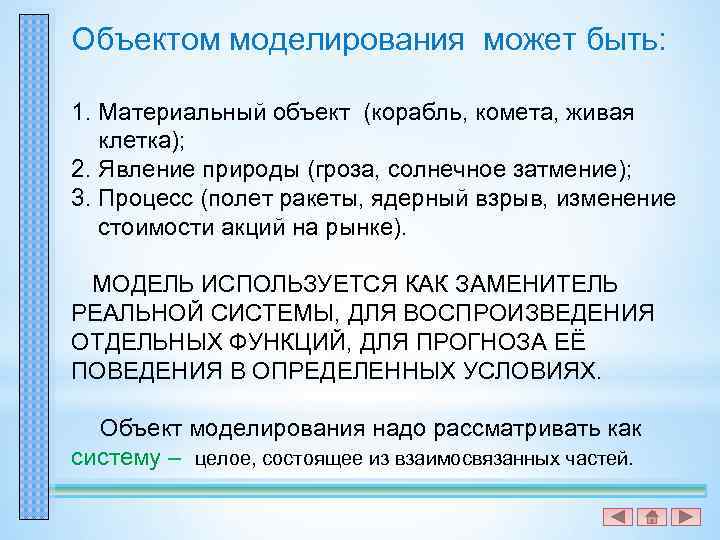 Объектом моделирования может быть:

1. Материальный объект (корабль, комета, живая клетка);
2. Явление природы (гроза, солнечное затмение);
3. Процесс (полет ракеты, ядерный взрыв, изменение стоимости акций на рынке).

МОДЕЛЬ ИСПОЛЬЗУЕТСЯ КАК ЗАМЕНИТЕЛЬ РЕАЛЬНОЙ СИСТЕМЫ, ДЛЯ ВОСПРОИЗВЕДЕНИЯ ОТДЕЛЬНЫХ ФУНКЦИЙ, ДЛЯ ПРОГНОЗА ЕЁ ПОВЕДЕНИЯ В ОПРЕДЕЛЕННЫХ УСЛОВИЯХ.

Объект моделирования надо рассматривать как систему – целое, состоящее из взаимосвязанных частей.